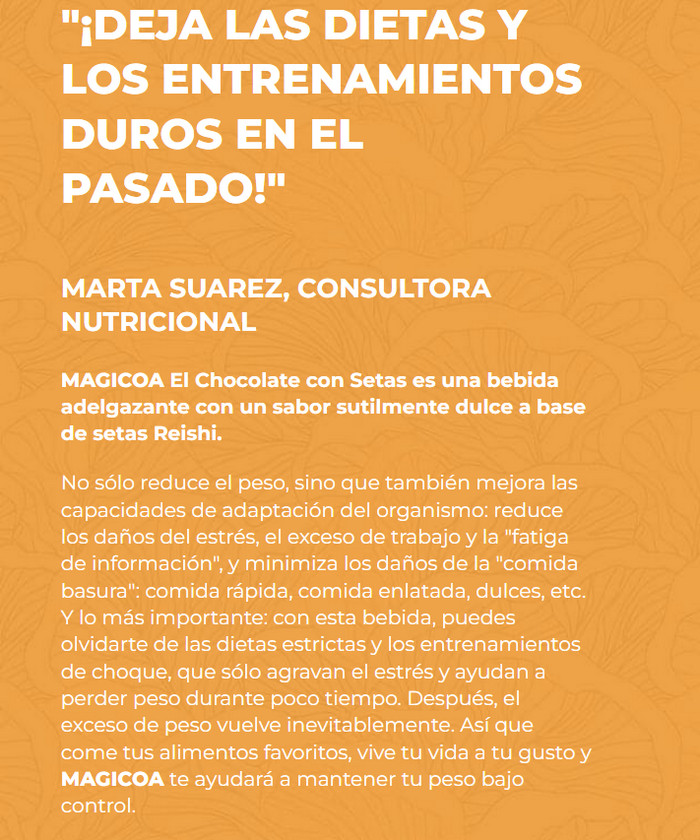 "¡DEJA LAS DIETAS Y LOS ENTRENAMIENTOS DUROS EN EL PASADO!"

MARTA SUAREZ, CONSULTORA NUTRICIONAL

MAGICOA El Chocolate con Setas es una bebida adelgazante con un sabor sutilmente dulce a base de setas Reishi.

No sólo reduce el peso, sino que también mejora las capacidades de adaptación del organismo: reduce los daños del estrés, el exceso de trabajo y la "fatiga de información", y minimiza los daños de la "comida basura": comida rápida, comida enlatada, dulces, etc. Y lo más importante: con esta bebida, puedes olvidarte de las dietas estrictas y los entrenamientos de choque, que sólo agravan el estrés y ayudan a perder peso durante poco tiempo. Después, el exceso de peso vuelve inevitablemente. Así que come tus alimentos favoritos, vive tu vida a tu gusto y MAGICOA te ayudará a mantener tu peso bajo control.